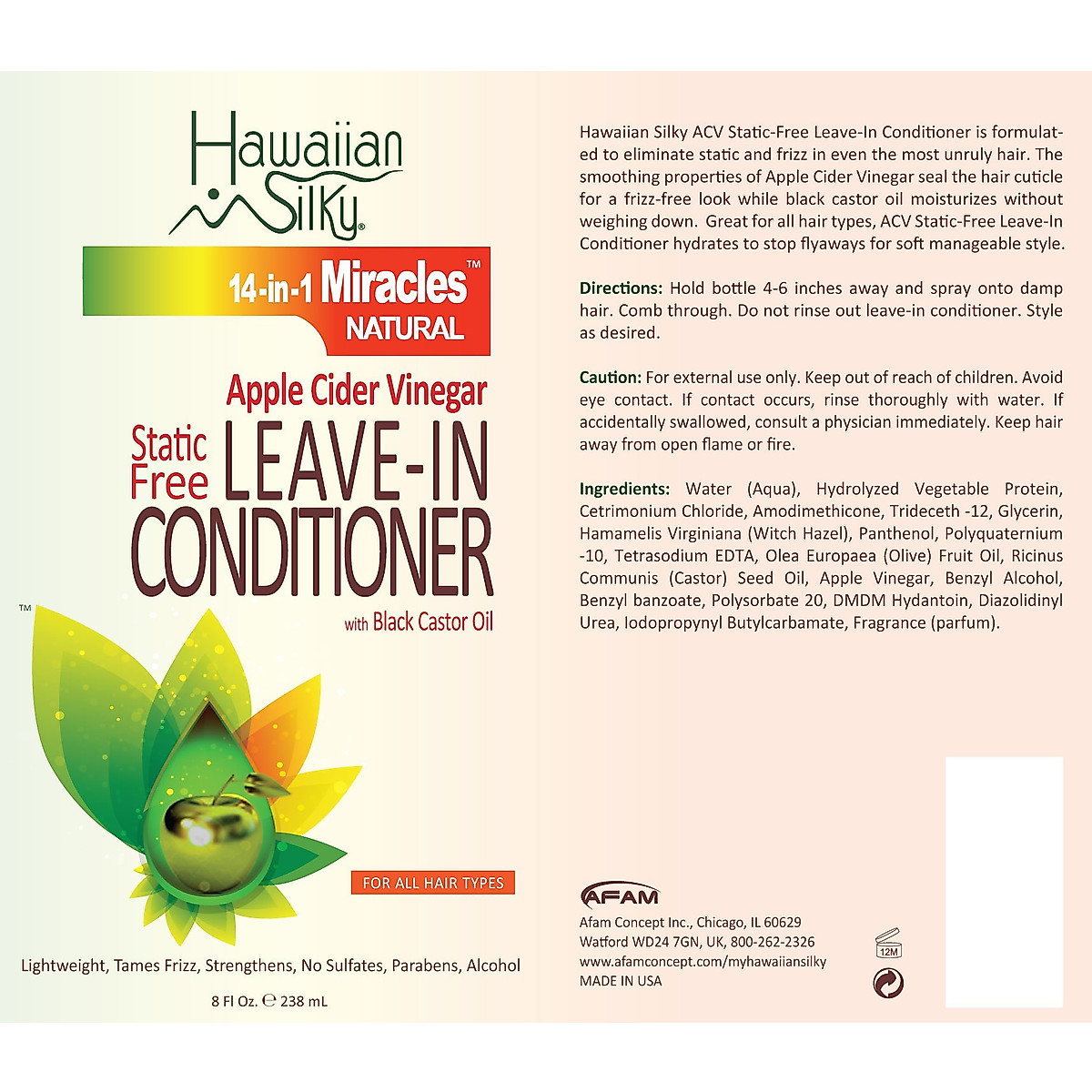 Hawaiian Silky®

14-in-1 Miracles™ NATURAL

Apple Cider Vinegar

Static Free LEAVE-IN CONDITIONER

with Black Castor Oil

™

FOR ALL HAIR TYPES

Lightweight, Tames Frizz, Strengthens, No Sulfates, Parabens, Alcohol

8 Fl Oz. ℮ 238 mL

Hawaiian Silky ACV Static-Free Leave-In Conditioner is formulated to eliminate static and frizz in even the most unruly hair. The smoothing properties of Apple Cider Vinegar seal the hair cuticle for a frizz-free look while black castor oil moisturizes without weighing down. Great for all hair types, ACV Static-Free Leave-In Conditioner hydrates to stop flyaways for soft manageable style.

Directions: Hold bottle 4-6 inches away and spray onto damp hair. Comb through. Do not rinse out leave-in conditioner. Style as desired.

Caution: For external use only. Keep out of reach of children. Avoid eye contact. If contact occurs, rinse thoroughly with water. If accidentally swallowed, consult a physician immediately. Keep hair away from open flame or fire.

Ingredients: Water (Aqua), Hydrolyzed Vegetable Protein, Cetrimonium Chloride, Amodimethicone, Trideceth -12, Glycerin, Hamamelis Virginiana (Witch Hazel), Panthenol, Polyquaternium -10, Tetrasodium EDTA, Olea Europaea (Olive) Fruit Oil, Ricinus Communis (Castor) Seed Oil, Apple Vinegar, Benzyl Alcohol, Benzyl banzoate, Polysorbate 20, DMDM Hydantoin, Diazolidinyl Urea, Iodopropynyl Butylcarbamate, Fragrance (parfum).

AFAM
Afam Concept Inc., Chicago, IL 60629
Watford WD24 7GN, UK, 800-262-2326
www.afamconcept.com/myhawaiiansilky
MADE IN USA

12M